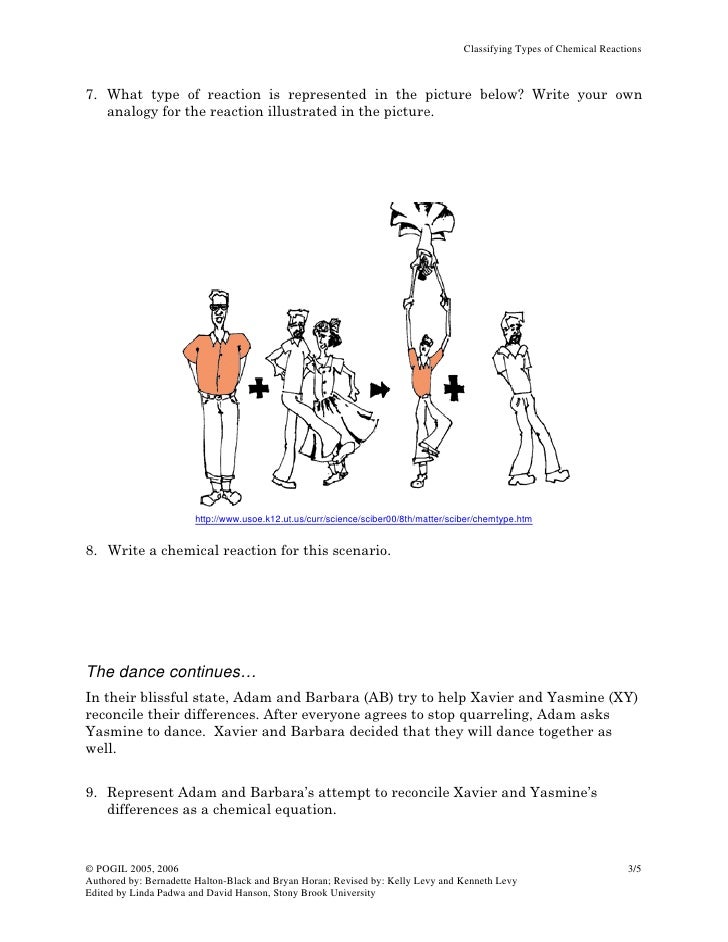 Classifying Types of Chemical Reactions

7. What type of reaction is represented in the picture below? Write your own analogy for the reaction illustrated in the picture.

http://www.usoe.k12.ut.us/curr/science/sciber00/8th/matter/sciber/chemtype.htm

8. Write a chemical reaction for this scenario.

The dance continues…

In their blissful state, Adam and Barbara (AB) try to help Xavier and Yasmine (XY) reconcile their differences. After everyone agrees to stop quarreling, Adam asks Yasmine to dance. Xavier and Barbara decided that they will dance together as well.

9. Represent Adam and Barbara's attempt to reconcile Xavier and Yasmine's differences as a chemical equation.

© POGIL 2005, 2006
Authored by: Bernadette Halton-Black and Bryan Horan; Revised by: Kelly Levy and Kenneth Levy
Edited by Linda Padwa and David Hanson, Stony Brook University

3/5